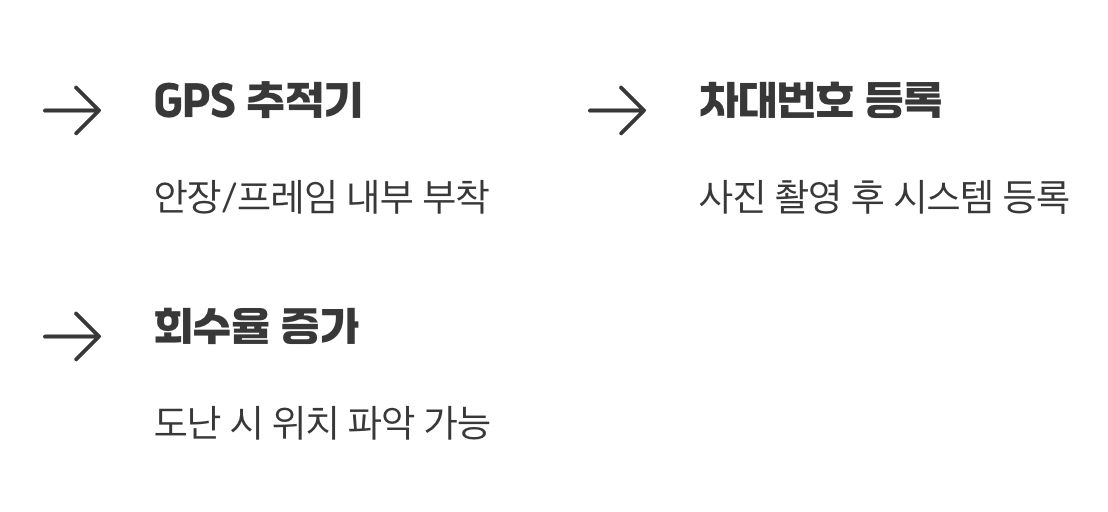 → GPS 추적기

안장/프레임 내부 부착

→ 차대번호 등록

사진 촬영 후 시스템 등록

→ 회수율 증가

도난 시 위치 파악 가능